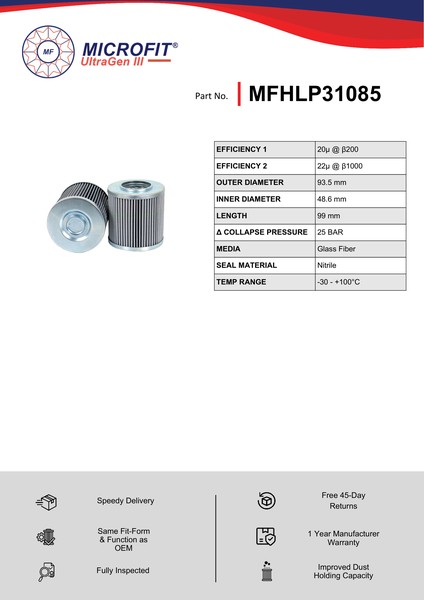 MF

MICROFIT®
UltraGen III

Part No. MFHLP31085

| EFFICIENCY 1 | 20µ @ β200 |
|---|---|
| EFFICIENCY 2 | 22µ @ β1000 |
| OUTER DIAMETER | 93.5 mm |
| INNER DIAMETER | 48.6 mm |
| LENGTH | 99 mm |
| Δ COLLAPSE PRESSURE | 25 BAR |
| MEDIA | Glass Fiber |
| SEAL MATERIAL | Nitrile |
| TEMP RANGE | -30 - +100°C |

Speedy Delivery

Same Fit-Form & Function as OEM

Fully Inspected

Free 45-Day Returns

1 Year Manufacturer Warranty

Improved Dust Holding Capacity